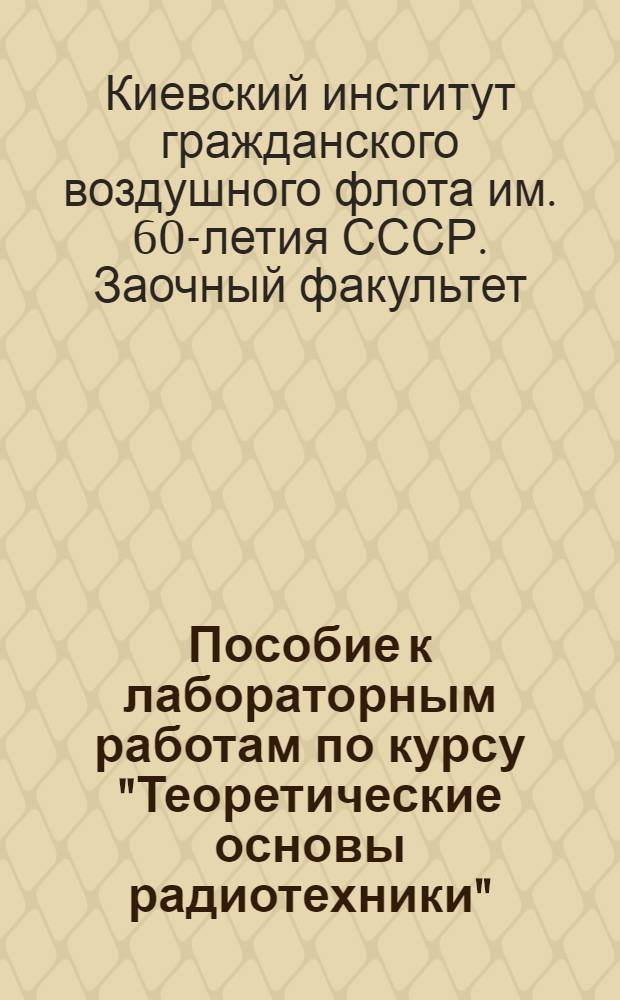 Киевский институт гражданского воздушного флота им. 60-летия СССР. Заочный факультет

Пособие к лабораторным работам по курсу "Теоретические основы радиотехники"